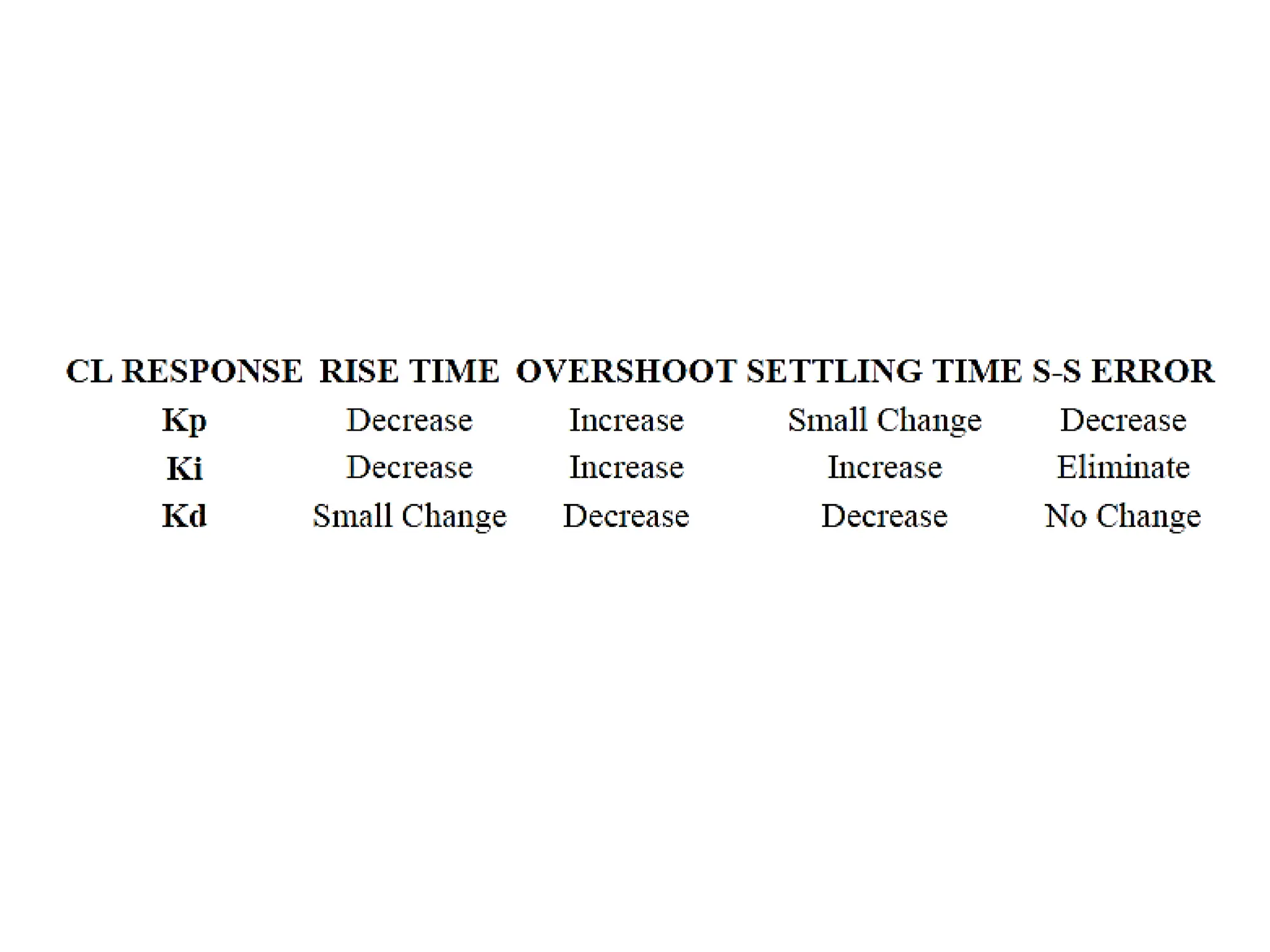 | CL RESPONSE | RISE TIME | OVERSHOOT | SETTLING TIME | S-S ERROR |
|---|---|---|---|---|
| Kp | Decrease | Increase | Small Change | Decrease |
| Ki | Decrease | Increase | Increase | Eliminate |
| Kd | Small Change | Decrease | Decrease | No Change |